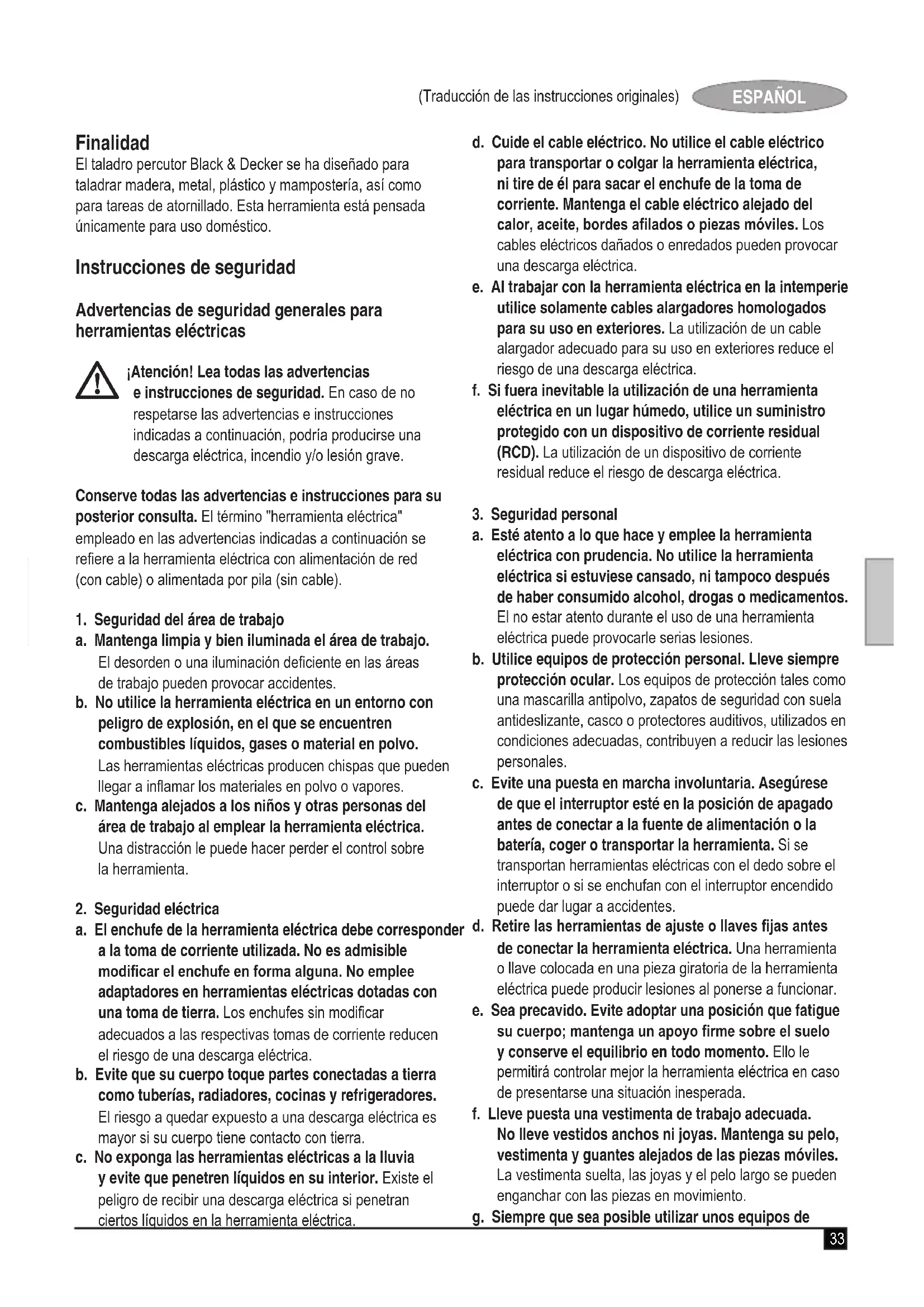 (Traducción de las instrucciones originales) ESPAÑOL

Finalidad
El taladro percutor Black & Decker se ha diseñado para taladrar madera, metal, plástico y mampostería, así como para tareas de atornillado. Esta herramienta está pensada únicamente para uso doméstico.

Instrucciones de seguridad

Advertencias de seguridad generales para herramientas eléctricas

¡Atención! Lea todas las advertencias e instrucciones de seguridad. En caso de no respetarse las advertencias e instrucciones indicadas a continuación, podría producirse una descarga eléctrica, incendio y/o lesión grave.

Conserve todas las advertencias e instrucciones para su posterior consulta. El término "herramienta eléctrica" empleado en las advertencias indicadas a continuación se refiere a la herramienta eléctrica con alimentación de red (con cable) o alimentada por pila (sin cable).

1. Seguridad del área de trabajo
a. Mantenga limpia y bien iluminada el área de trabajo. El desorden o una iluminación deficiente en las áreas de trabajo pueden provocar accidentes.
b. No utilice la herramienta eléctrica en un entorno con peligro de explosión, en el que se encuentren combustibles líquidos, gases o material en polvo. Las herramientas eléctricas producen chispas que pueden llegar a inflamar los materiales en polvo o vapores.
c. Mantenga alejados a los niños y otras personas del área de trabajo al emplear la herramienta eléctrica. Una distracción le puede hacer perder el control sobre la herramienta.

2. Seguridad eléctrica
a. El enchufe de la herramienta eléctrica debe corresponder a la toma de corriente utilizada. No es admisible modificar el enchufe en forma alguna. No emplee adaptadores en herramientas eléctricas dotadas con una toma de tierra. Los enchufes sin modificar adecuados a las respectivas tomas de corriente reducen el riesgo de una descarga eléctrica.
b. Evite que su cuerpo toque partes conectadas a tierra como tuberías, radiadores, cocinas y refrigeradores. El riesgo a quedar expuesto a una descarga eléctrica es mayor si su cuerpo tiene contacto con tierra.
c. No exponga las herramientas eléctricas a la lluvia y evite que penetren líquidos en su interior. Existe el peligro de recibir una descarga eléctrica si penetran ciertos líquidos en la herramienta eléctrica.
d. Cuide el cable eléctrico. No utilice el cable eléctrico para transportar o colgar la herramienta eléctrica, ni tire de él para sacar el enchufe de la toma de corriente. Mantenga el cable eléctrico alejado del calor, aceite, bordes afilados o piezas móviles. Los cables eléctricos dañados o enredados pueden provocar una descarga eléctrica.
e. Al trabajar con la herramienta eléctrica en la intemperie utilice solamente cables alargadores homologados para su uso en exteriores. La utilización de un cable alargador adecuado para su uso en exteriores reduce el riesgo de una descarga eléctrica.
f. Si fuera inevitable la utilización de una herramienta eléctrica en un lugar húmedo, utilice un suministro protegido con un dispositivo de corriente residual (RCD). La utilización de un dispositivo de corriente residual reduce el riesgo de descarga eléctrica.

3. Seguridad personal
a. Esté atento a lo que hace y emplee la herramienta eléctrica con prudencia. No utilice la herramienta eléctrica si estuviese cansado, ni tampoco después de haber consumido alcohol, drogas o medicamentos. El no estar atento durante el uso de una herramienta eléctrica puede provocarle serias lesiones.
b. Utilice equipos de protección personal. Lleve siempre protección ocular. Los equipos de protección tales como una mascarilla antipolvo, zapatos de seguridad con suela antideslizante, casco o protectores auditivos, utilizados en condiciones adecuadas, contribuyen a reducir las lesiones personales.
c. Evite una puesta en marcha involuntaria. Asegúrese de que el interruptor esté en la posición de apagado antes de conectar a la fuente de alimentación o la batería, coger o transportar la herramienta. Si se transportan herramientas eléctricas con el dedo sobre el interruptor o si se enchufan con el interruptor encendido puede dar lugar a accidentes.
d. Retire las herramientas de ajuste o llaves fijas antes de conectar la herramienta eléctrica. Una herramienta o llave colocada en una pieza giratoria de la herramienta eléctrica puede producir lesiones al ponerse a funcionar.
e. Sea precavido. Evite adoptar una posición que fatigue su cuerpo; mantenga un apoyo firme sobre el suelo y conserve el equilibrio en todo momento. Ello le permitirá controlar mejor la herramienta eléctrica en caso de presentarse una situación inesperada.
f. Lleve puesta una vestimenta de trabajo adecuada. No lleve vestidos anchos ni joyas. Mantenga su pelo, vestimenta y guantes alejados de las piezas móviles. La vestimenta suelta, las joyas y el pelo largo se pueden enganchar con las piezas en movimiento.
g. Siempre que sea posible utilizar unos equipos de

33